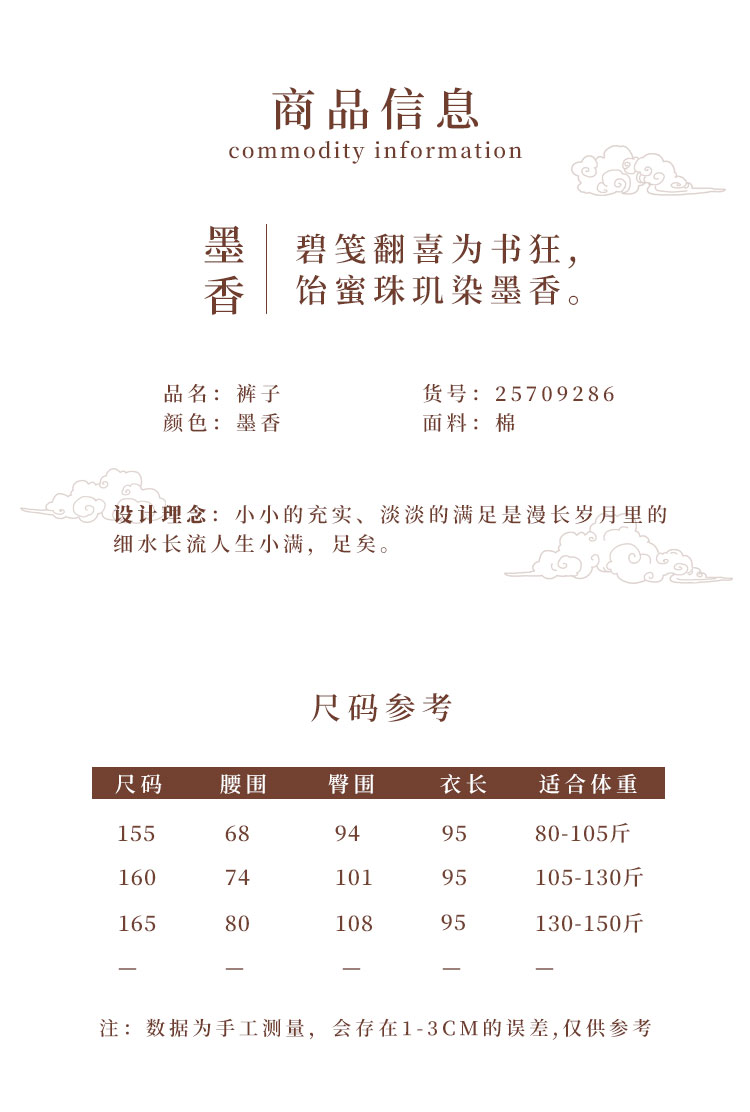 商品信息
commodity information

墨香

碧笺翻喜为书狂，
饴蜜珠玑染墨香。

品名：裤子
颜色：墨香

货号：25709286
面料：棉

设计理念：小小的充实、淡淡的满足是漫长岁月里的细水长流人生小满，足矣。

尺码参考

| 尺码 | 腰围 | 臀围 | 衣长 | 适合体重 |
|---|---|---|---|---|
| 155 | 68 | 94 | 95 | 80-105斤 |
| 160 | 74 | 101 | 95 | 105-130斤 |
| 165 | 80 | 108 | 95 | 130-150斤 |
| — | — | — | — | — |

注：数据为手工测量，会存在1-3CM的误差,仅供参考